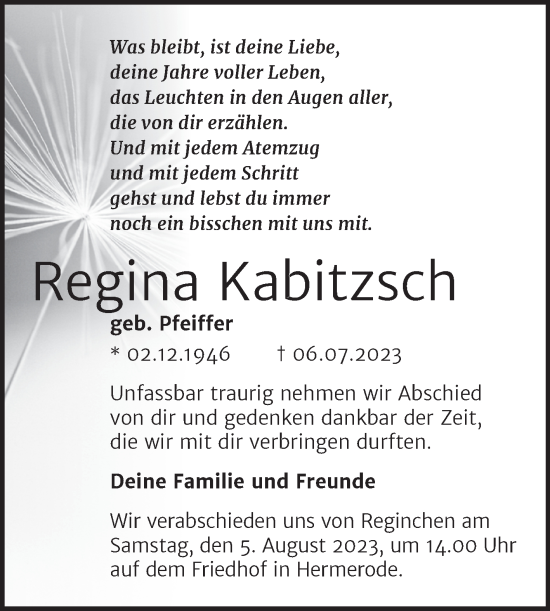 Was bleibt, ist deine Liebe,
deine Jahre voller Leben,
das Leuchten in den Augen aller,
die von dir erzählen.
Und mit jedem Atemzug
und mit jedem Schritt
gehst und lebst du immer
noch ein bisschen mit uns mit.

Regina Kabitzsch

geb. Pfeiffer

* 02.12.1946 † 06.07.2023

Unfassbar traurig nehmen wir Abschied von dir und gedenken dankbar der Zeit, die wir mit dir verbringen durften.

Deine Familie und Freunde

Wir verabschieden uns von Reginchen am Samstag, den 5. August 2023, um 14.00 Uhr auf dem Friedhof in Hermerode.